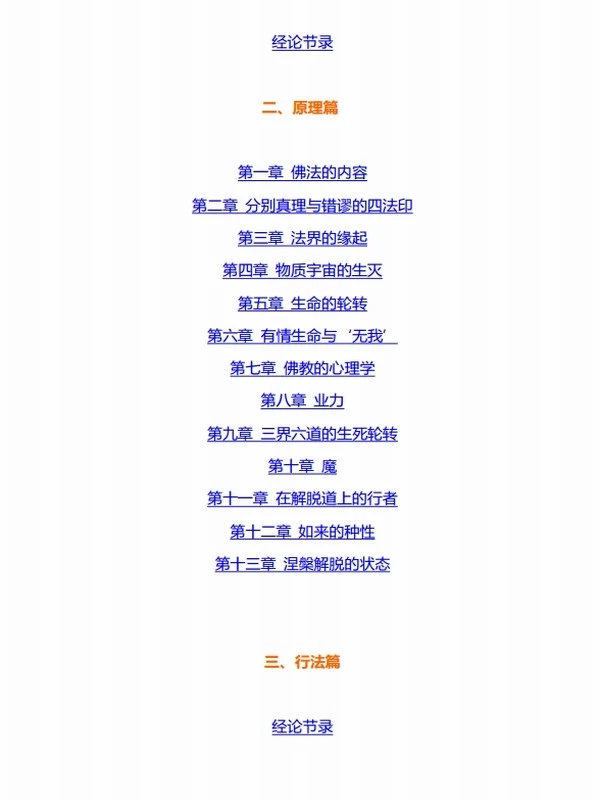 经论节录

二、原理篇

第一章 佛法的内容

第二章 分别真理与错谬的四法印

第三章 法界的缘起

第四章 物质宇宙的生灭

第五章 生命的轮转

第六章 有情生命与‘无我’

第七章 佛教的心理学

第八章 业力

第九章 三界六道的生死轮转

第十章 魔

第十一章 在解脱道上的行者

第十二章 如来的种性

第十三章 涅槃解脱的状态

三、行法篇

经论节录